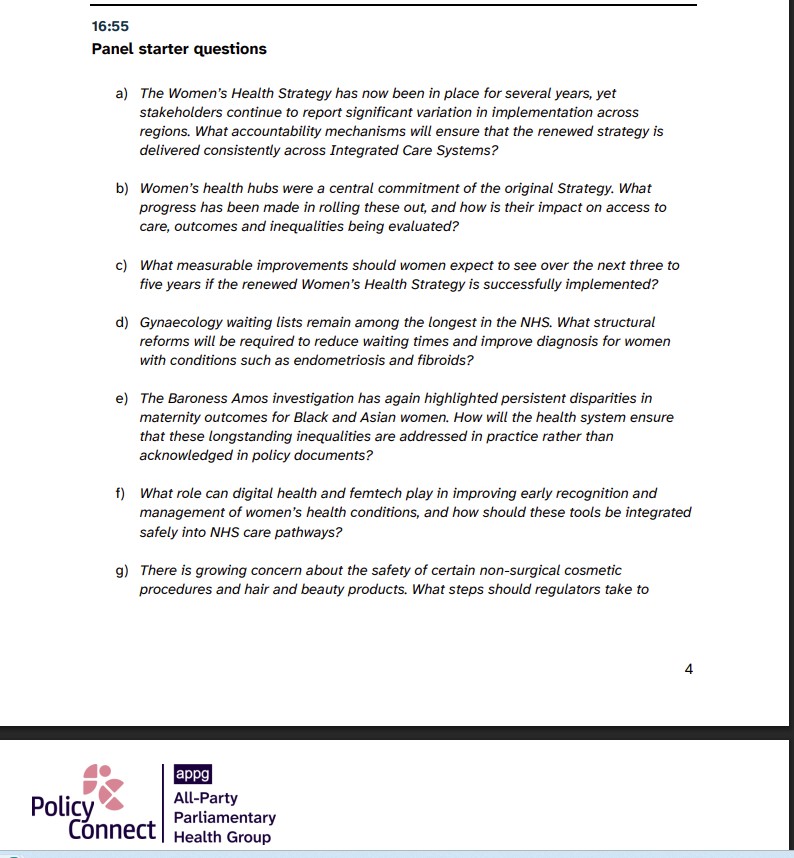 16:55
Panel starter questions

a) The Women's Health Strategy has now been in place for several years, yet stakeholders continue to report significant variation in implementation across regions. What accountability mechanisms will ensure that the renewed strategy is delivered consistently across Integrated Care Systems?

b) Women's health hubs were a central commitment of the original Strategy. What progress has been made in rolling these out, and how is their impact on access to care, outcomes and inequalities being evaluated?

c) What measurable improvements should women expect to see over the next three to five years if the renewed Women's Health Strategy is successfully implemented?

d) Gynaecology waiting lists remain among the longest in the NHS. What structural reforms will be required to reduce waiting times and improve diagnosis for women with conditions such as endometriosis and fibroids?

e) The Baroness Amos investigation has again highlighted persistent disparities in maternity outcomes for Black and Asian women. How will the health system ensure that these longstanding inequalities are addressed in practice rather than acknowledged in policy documents?

f) What role can digital health and femtech play in improving early recognition and management of women's health conditions, and how should these tools be integrated safely into NHS care pathways?

g) There is growing concern about the safety of certain non-surgical cosmetic procedures and hair and beauty products. What steps should regulators take to

4

Policy Connect

appg
All-Party Parliamentary Health Group